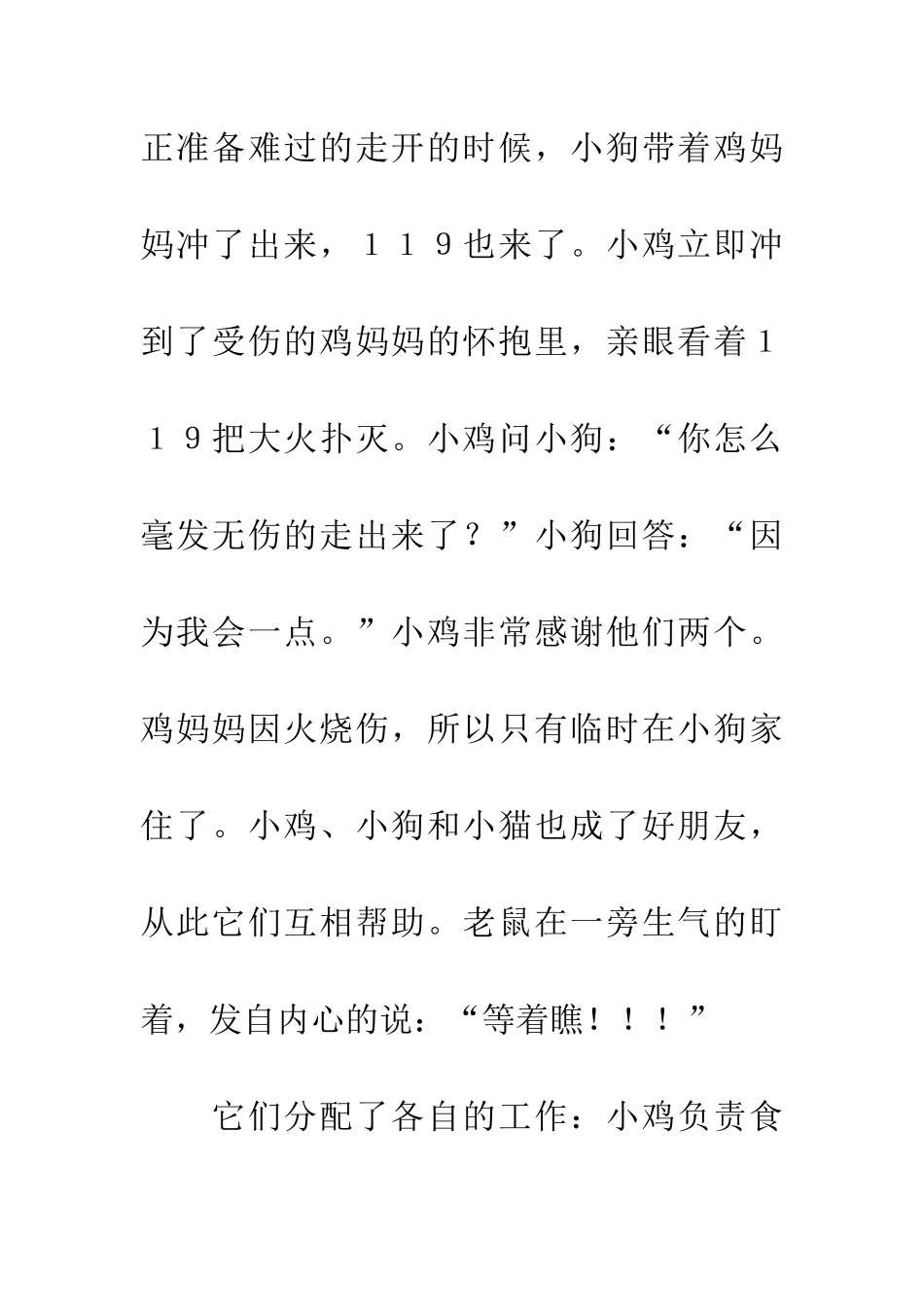 正准备难过的走开的时候，小狗带着鸡妈妈冲了出来，１１９也来了。小鸡立即冲到了受伤的鸡妈妈的怀抱里，亲眼看着１１９把大火扑灭。小鸡问小狗：“你怎么毫发无伤的走出来了？”小狗回答：“因为我会一点。”小鸡非常感谢他们两个。鸡妈妈因火烧伤，所以只有临时在小狗家住了。小鸡、小狗和小猫也成了好朋友，从此它们互相帮助。老鼠在一旁生气的盯着，发自内心的说：“等着瞧！！！”

它们分配了各自的工作：小鸡负责食